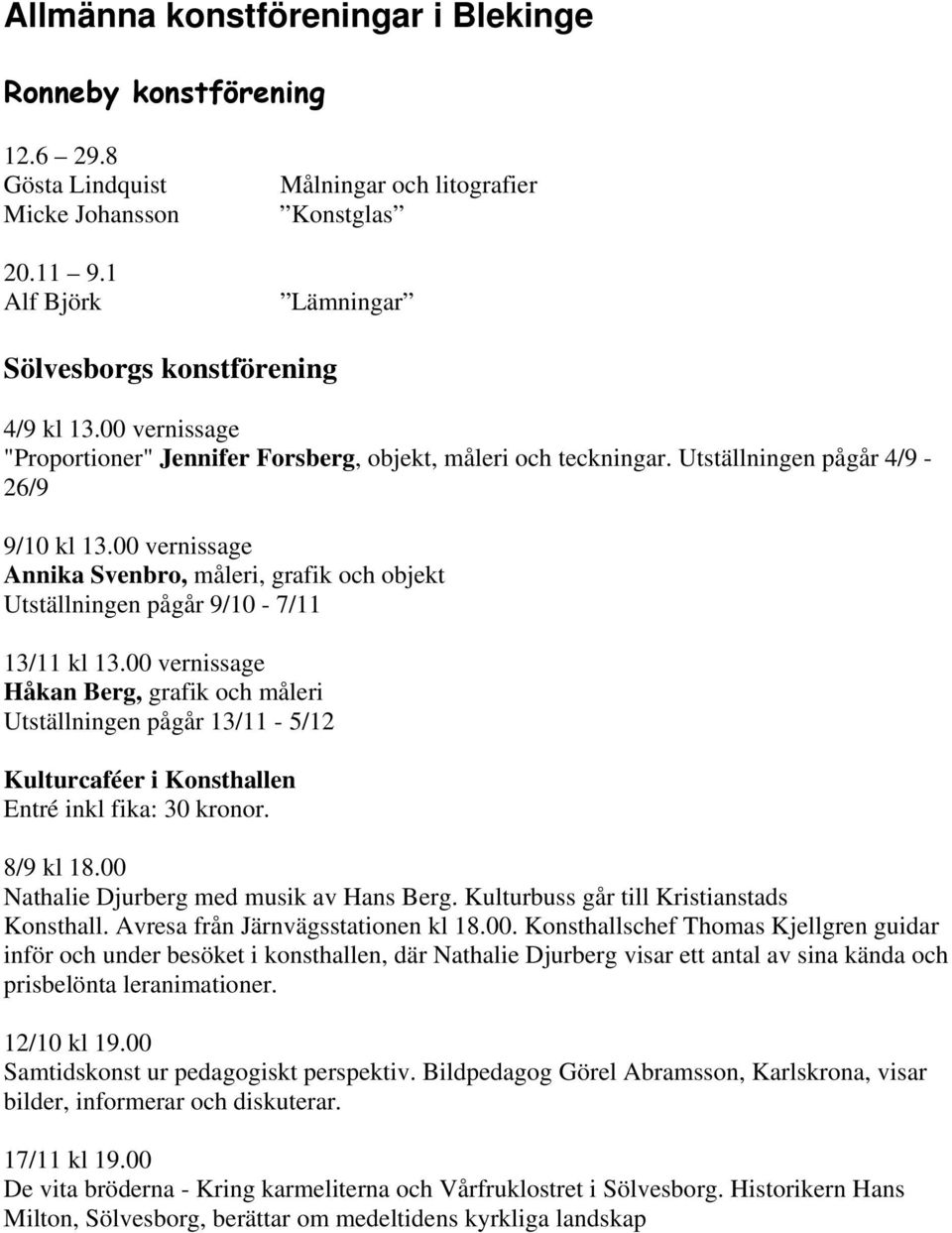 Allmänna konstföreningar i Blekinge

Ronneby konstförening

12.6 – 29.8
Gösta Lindquist Målningar och litografier
Micke Johansson ”Konstglas”

20.11 – 9.1
Alf Björk ”Lämningar”

Sölvesborgs konstförening

4/9 kl 13.00 vernissage
"Proportioner" Jennifer Forsberg, objekt, måleri och teckningar. Utställningen pågår 4/9 - 26/9

9/10 kl 13.00 vernissage
Annika Svenbro, måleri, grafik och objekt
Utställningen pågår 9/10 - 7/11

13/11 kl 13.00 vernissage
Håkan Berg, grafik och måleri
Utställningen pågår 13/11 - 5/12

Kulturcaféer i Konsthallen
Entré inkl fika: 30 kronor.

8/9 kl 18.00
Nathalie Djurberg med musik av Hans Berg. Kulturbuss går till Kristianstads Konsthall. Avresa från Järnvägsstationen kl 18.00. Konsthallschef Thomas Kjellgren guidar inför och under besöket i konsthallen, där Nathalie Djurberg visar ett antal av sina kända och prisbelönta leranimationer.

12/10 kl 19.00
Samtidskonst ur pedagogiskt perspektiv. Bildpedagog Görel Abramsson, Karlskrona, visar bilder, informerar och diskuterar.

17/11 kl 19.00
De vita bröderna - Kring karmeliterna och Vårfruklostret i Sölvesborg. Historikern Hans Milton, Sölvesborg, berättar om medeltidens kyrkliga landskap